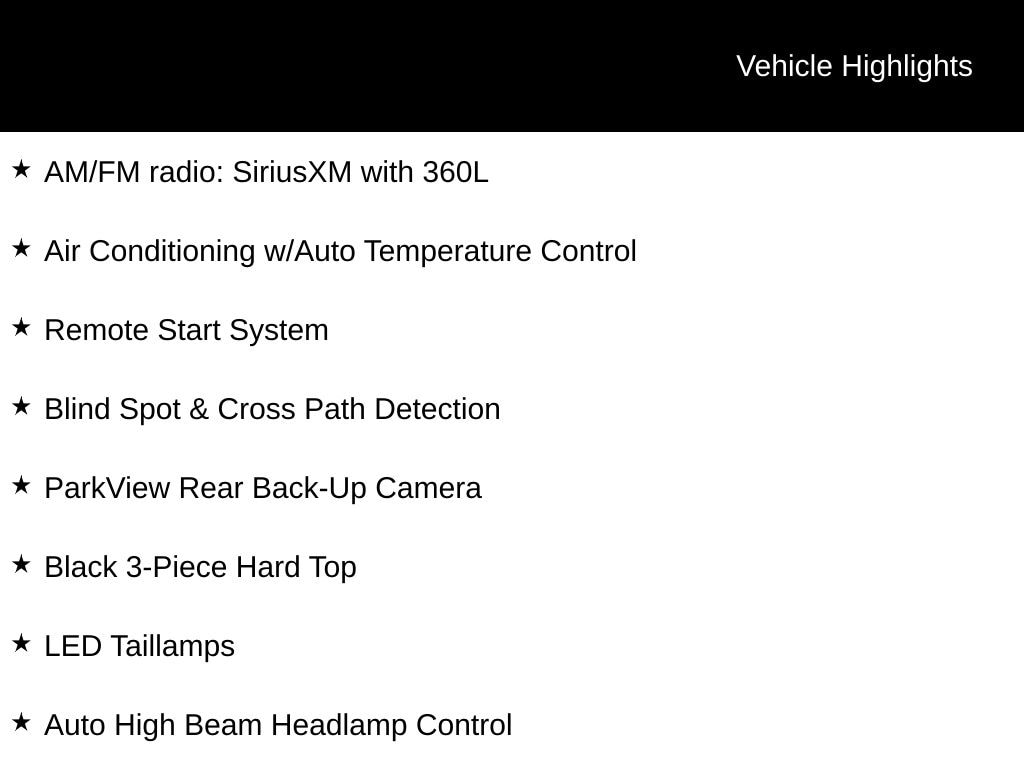 Vehicle Highlights

★ AM/FM radio: SiriusXM with 360L

★ Air Conditioning w/Auto Temperature Control

★ Remote Start System

★ Blind Spot & Cross Path Detection

★ ParkView Rear Back-Up Camera

★ Black 3-Piece Hard Top

★ LED Taillamps

★ Auto High Beam Headlamp Control